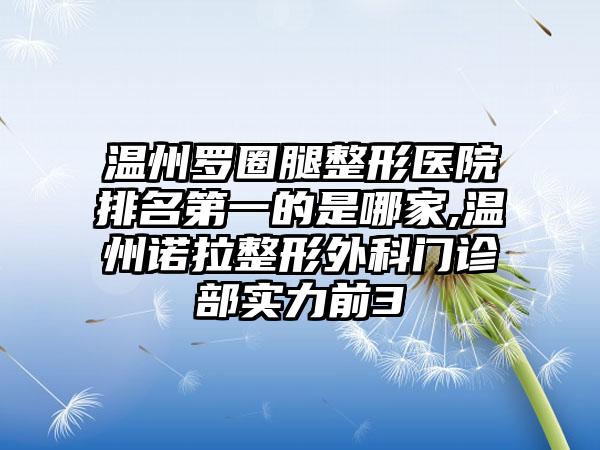 温州罗圈腿整形医院排名第一的是哪家,温州诺拉整形外科门诊部实力前3